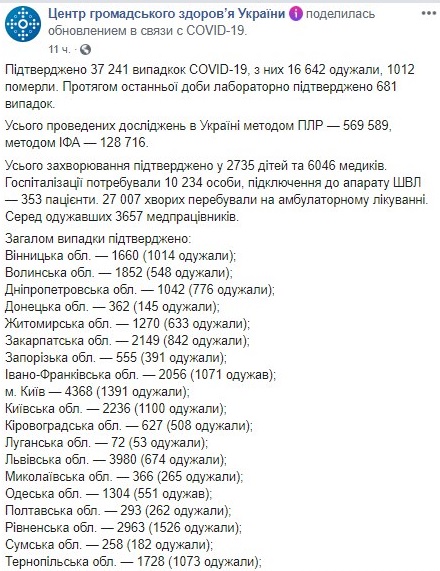 Центр громадського здоров'я України поделилась обновлением в связи с COVID-19.
11 ч. ·

Підтверджено 37 241 випадкок COVID-19, з них 16 642 одужали, 1012 померли. Протягом останньої доби лабораторно підтверджено 681 випадок.

Усього проведених досліджень в Україні методом ПЛР — 569 589, методом ІФА — 128 716.

Усього захворювання підтверджено у 2735 дітей та 6046 медиків. Госпіталізації потребували 10 234 особи, підключення до апарату ШВЛ — 353 пацієнти. 27 007 хворих перебували на амбулаторному лікуванні. Серед одужавших 3657 медпрацівників.

Загалом випадки підтверджено:
Вінницька обл. — 1660 (1014 одужали);
Волинська обл. — 1852 (548 одужали);
Дніпропетровська обл. — 1042 (776 одужали);
Донецька обл. — 362 (145 одужали);
Житомирська обл. — 1270 (633 одужали);
Закарпатська обл. — 2149 (842 одужали);
Запорізька обл. — 555 (391 одужали);
Івано-Франківська обл. — 2056 (1071 одужав);
м. Київ — 4368 (1391 одужали);
Київська обл. — 2236 (1100 одужали);
Кіровоградська обл. — 627 (508 одужали);
Луганська обл. — 72 (53 одужали);
Львівська обл. — 3980 (674 одужали);
Миколаївська обл. — 366 (265 одужали);
Одеська обл. — 1304 (551 одужав);
Полтавська обл. — 293 (262 одужали);
Рівненська обл. — 2963 (1526 одужали);
Сумська обл. — 258 (182 одужали);
Тернопільська обл. — 1728 (1073 одужали);